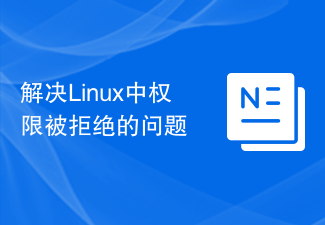 解决Linux中权限被拒绝的问题

N